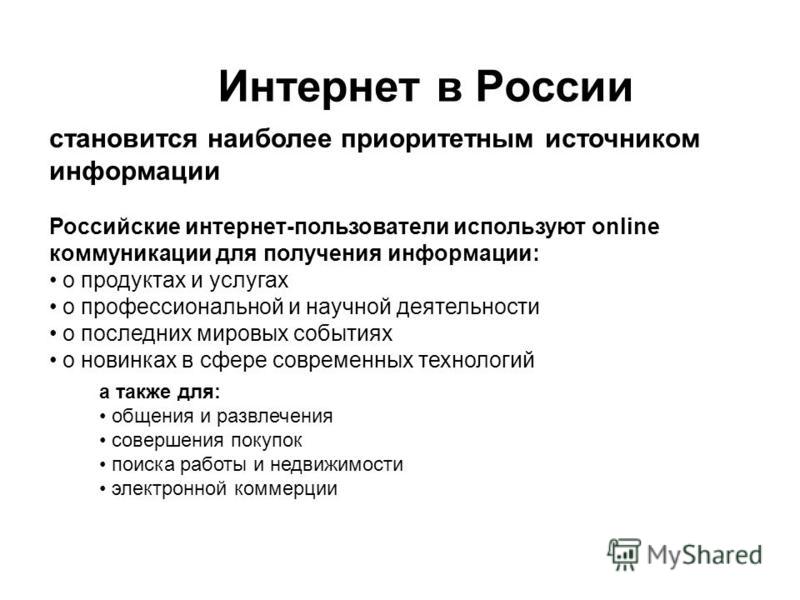 Интернет в России

становится наиболее приоритетным источником информации

Российские интернет-пользователи используют online коммуникации для получения информации:
• о продуктах и услугах
• о профессиональной и научной деятельности
• о последних мировых событиях
• о новинках в сфере современных технологий

а также для:
• общения и развлечения
• совершения покупок
• поиска работы и недвижимости
• электронной коммерции

MyShared